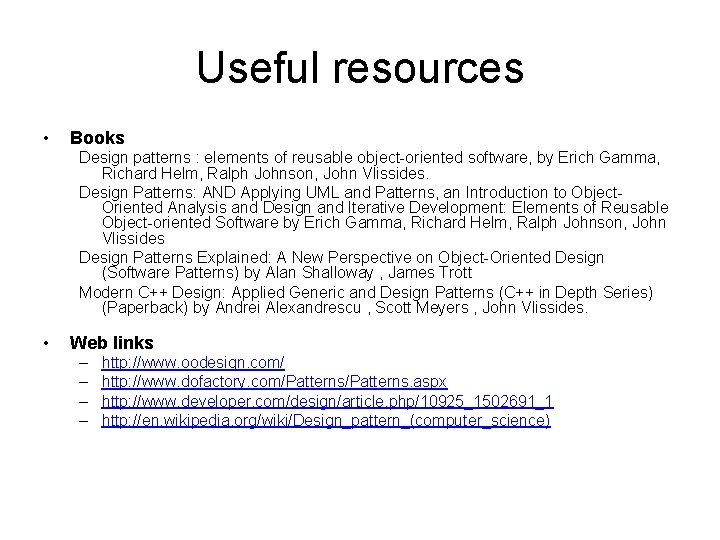 Useful resources

• Books

Design patterns : elements of reusable object-oriented software, by Erich Gamma, Richard Helm, Ralph Johnson, John Vlissides.

Design Patterns: AND Applying UML and Patterns, an Introduction to Object-Oriented Analysis and Design and Iterative Development: Elements of Reusable Object-oriented Software by Erich Gamma, Richard Helm, Ralph Johnson, John Vlissides

Design Patterns Explained: A New Perspective on Object-Oriented Design (Software Patterns) by Alan Shalloway , James Trott

Modern C++ Design: Applied Generic and Design Patterns (C++ in Depth Series) (Paperback) by Andrei Alexandrescu , Scott Meyers , John Vlissides.

• Web links

– http://www.oodesign.com/
– http://www.dofactory.com/Patterns/Patterns.aspx
– http://www.developer.com/design/article.php/10925_1502691_1
– http://en.wikipedia.org/wiki/Design_pattern_(computer_science)